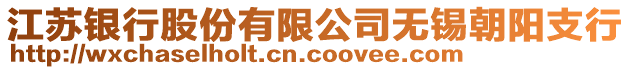 江苏银行股份有限公司无锡朝阳支行
http://wxchaselholt.cn.coovee.com